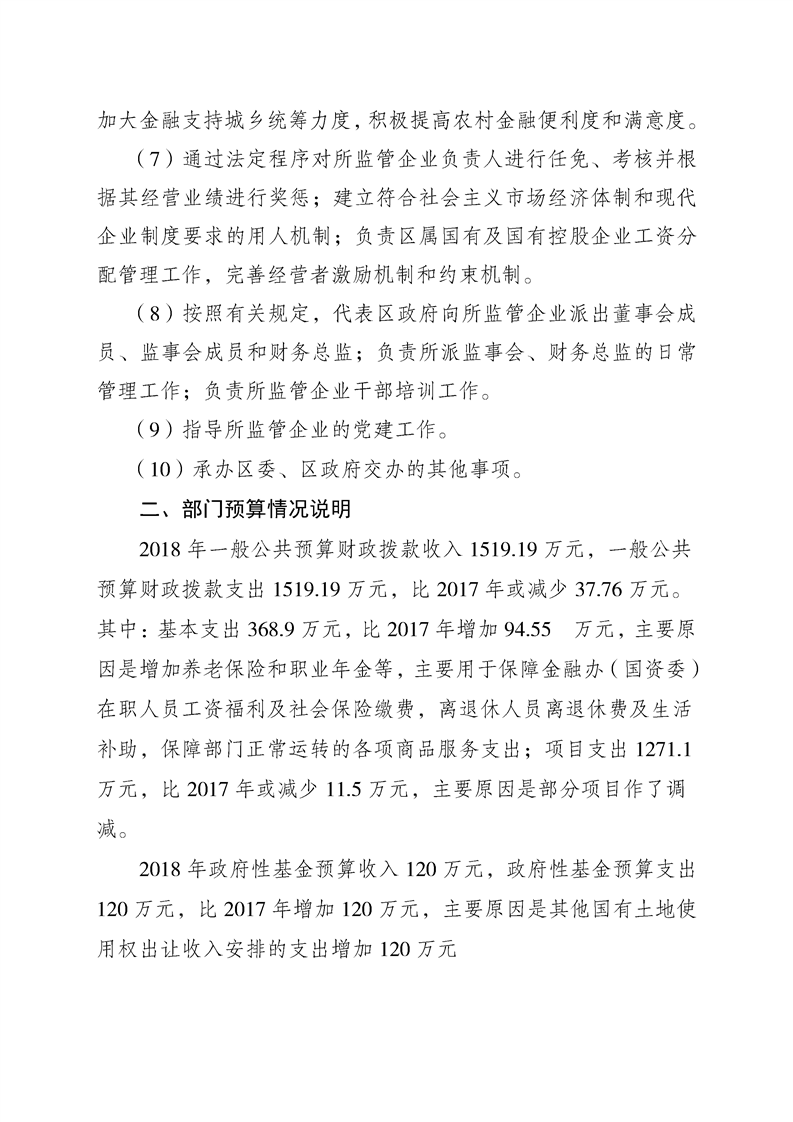 加大金融支持城乡统筹力度，积极提高农村金融便利度和满意度。

（7）通过法定程序对所监管企业负责人进行任免、考核并根据其经营业绩进行奖惩；建立符合社会主义市场经济体制和现代企业制度要求的用人机制；负责区属国有及国有控股企业工资分配管理工作，完善经营者激励机制和约束机制。

（8）按照有关规定，代表区政府向所监管企业派出董事会成员、监事会成员和财务总监；负责所派监事会、财务总监的日常管理工作；负责所监管企业干部培训工作。

（9）指导所监管企业的党建工作。

（10）承办区委、区政府交办的其他事项。

二、部门预算情况说明

2018 年一般公共预算财政拨款收入 1519.19 万元，一般公共预算财政拨款支出 1519.19 万元，比 2017 年或减少 37.76 万元。其中：基本支出 368.9 万元，比 2017 年增加 94.55 万元，主要原因是增加养老保险和职业年金等，主要用于保障金融办（国资委）在职人员工资福利及社会保险缴费，离退休人员离退休费及生活补助，保障部门正常运转的各项商品服务支出；项目支出 1271.1 万元，比 2017 年或减少 11.5 万元，主要原因是部分项目作了调减。

2018 年政府性基金预算收入 120 万元，政府性基金预算支出 120 万元，比 2017 年增加 120 万元，主要原因是其他国有土地使用权出让收入安排的支出增加 120 万元